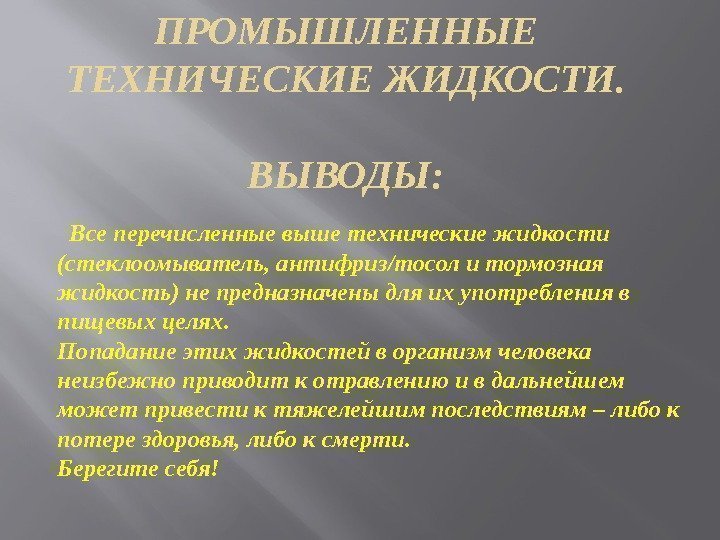 ПРОМЫШЛЕННЫЕ ТЕХНИЧЕСКИЕ ЖИДКОСТИ.

ВЫВОДЫ:

Все перечисленные выше технические жидкости (стеклоомыватель, антифриз/тосол и тормозная жидкость) не предназначены для их употребления в пищевых целях.

Попадание этих жидкостей в организм человека неизбежно приводит к отравлению и в дальнейшем может привести к тяжелейшим последствиям – либо к потере здоровья, либо к смерти.

Берегите себя!